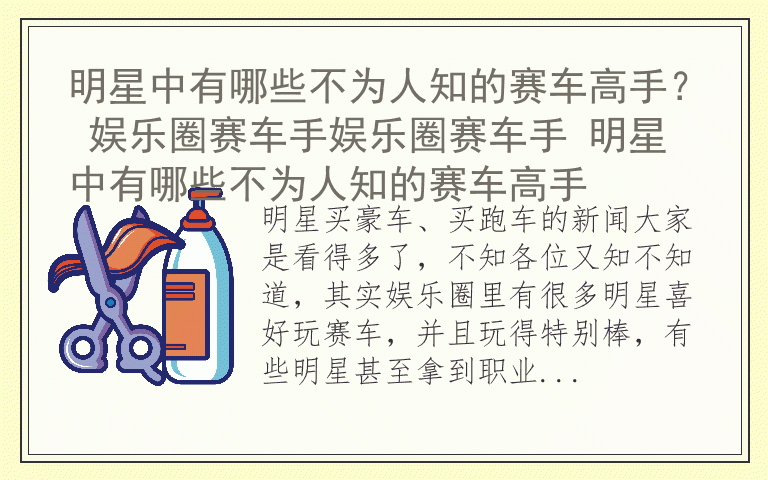 明星中有哪些不为人知的赛车高手? 娱乐圈赛车手娱乐圈赛车手 明星中有哪些不为人知的赛车高手

明星买豪车、买跑车的新闻大家是看得多了，不知各位又知不知道，其实娱乐圈里有很多明星喜好玩赛车，并且玩得特别棒，有些明星甚至拿到职业...